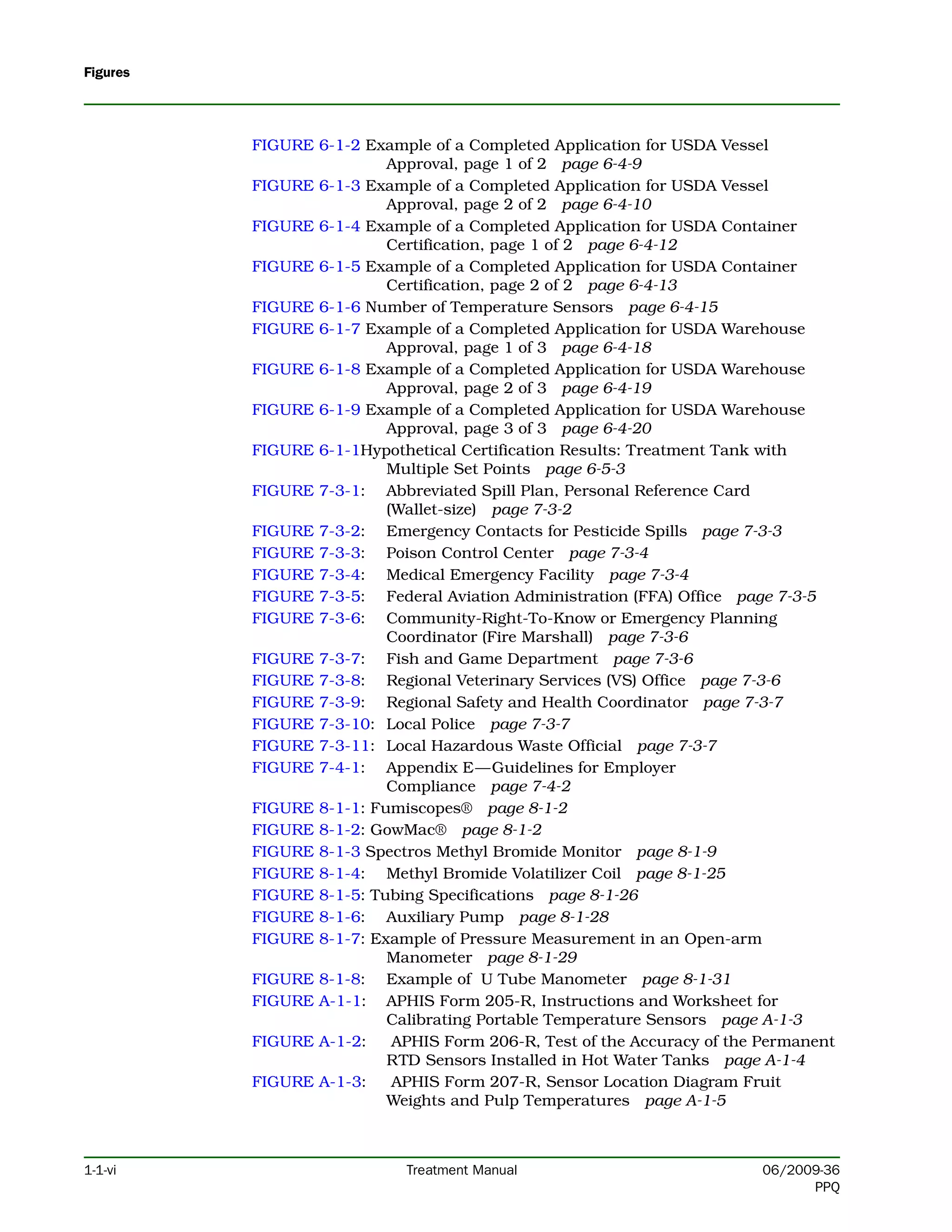 Figures

FIGURE 6-1-2 Example of a Completed Application for USDA Vessel Approval, page 1 of 2 page 6-4-9
FIGURE 6-1-3 Example of a Completed Application for USDA Vessel Approval, page 2 of 2 page 6-4-10
FIGURE 6-1-4 Example of a Completed Application for USDA Container Certification, page 1 of 2 page 6-4-12
FIGURE 6-1-5 Example of a Completed Application for USDA Container Certification, page 2 of 2 page 6-4-13
FIGURE 6-1-6 Number of Temperature Sensors page 6-4-15
FIGURE 6-1-7 Example of a Completed Application for USDA Warehouse Approval, page 1 of 3 page 6-4-18
FIGURE 6-1-8 Example of a Completed Application for USDA Warehouse Approval, page 2 of 3 page 6-4-19
FIGURE 6-1-9 Example of a Completed Application for USDA Warehouse Approval, page 3 of 3 page 6-4-20
FIGURE 6-1-1Hypothetical Certification Results: Treatment Tank with Multiple Set Points page 6-5-3
FIGURE 7-3-1: Abbreviated Spill Plan, Personal Reference Card (Wallet-size) page 7-3-2
FIGURE 7-3-2: Emergency Contacts for Pesticide Spills page 7-3-3
FIGURE 7-3-3: Poison Control Center page 7-3-4
FIGURE 7-3-4: Medical Emergency Facility page 7-3-4
FIGURE 7-3-5: Federal Aviation Administration (FFA) Office page 7-3-5
FIGURE 7-3-6: Community-Right-To-Know or Emergency Planning Coordinator (Fire Marshall) page 7-3-6
FIGURE 7-3-7: Fish and Game Department page 7-3-6
FIGURE 7-3-8: Regional Veterinary Services (VS) Office page 7-3-6
FIGURE 7-3-9: Regional Safety and Health Coordinator page 7-3-7
FIGURE 7-3-10: Local Police page 7-3-7
FIGURE 7-3-11: Local Hazardous Waste Official page 7-3-7
FIGURE 7-4-1: Appendix E—Guidelines for Employer Compliance page 7-4-2
FIGURE 8-1-1: Fumiscopes® page 8-1-2
FIGURE 8-1-2: GowMac® page 8-1-2
FIGURE 8-1-3 Spectros Methyl Bromide Monitor page 8-1-9
FIGURE 8-1-4: Methyl Bromide Volatilizer Coil page 8-1-25
FIGURE 8-1-5: Tubing Specifications page 8-1-26
FIGURE 8-1-6: Auxiliary Pump page 8-1-28
FIGURE 8-1-7: Example of Pressure Measurement in an Open-arm Manometer page 8-1-29
FIGURE 8-1-8: Example of U Tube Manometer page 8-1-31
FIGURE A-1-1: APHIS Form 205-R, Instructions and Worksheet for Calibrating Portable Temperature Sensors page A-1-3
FIGURE A-1-2: APHIS Form 206-R, Test of the Accuracy of the Permanent RTD Sensors Installed in Hot Water Tanks page A-1-4
FIGURE A-1-3: APHIS Form 207-R, Sensor Location Diagram Fruit Weights and Pulp Temperatures page A-1-5

1-1-vi Treatment Manual 06/2009-36
PPQ